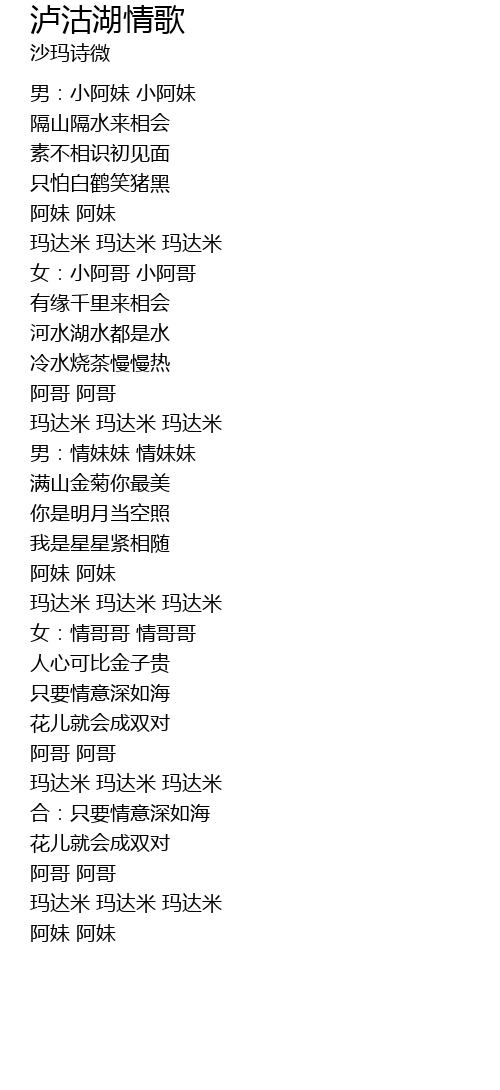 泸沽湖情歌
沙玛诗微

男：小阿妹 小阿妹
隔山隔水来相会
素不相识初见面
只怕白鹤笑猪黑
阿妹 阿妹
玛达米 玛达米 玛达米
女：小阿哥 小阿哥
有缘千里来相会
河水湖水都是水
冷水烧茶慢慢热
阿哥 阿哥
玛达米 玛达米 玛达米
男：情妹妹 情妹妹
满山金菊你最美
你是明月当空照
我是星星紧相随
阿妹 阿妹
玛达米 玛达米 玛达米
女：情哥哥 情哥哥
人心可比金子贵
只要情意深如海
花儿就会成双对
阿哥 阿哥
玛达米 玛达米 玛达米
合：只要情意深如海
花儿就会成双对
阿哥 阿哥
玛达米 玛达米 玛达米
阿妹 阿妹